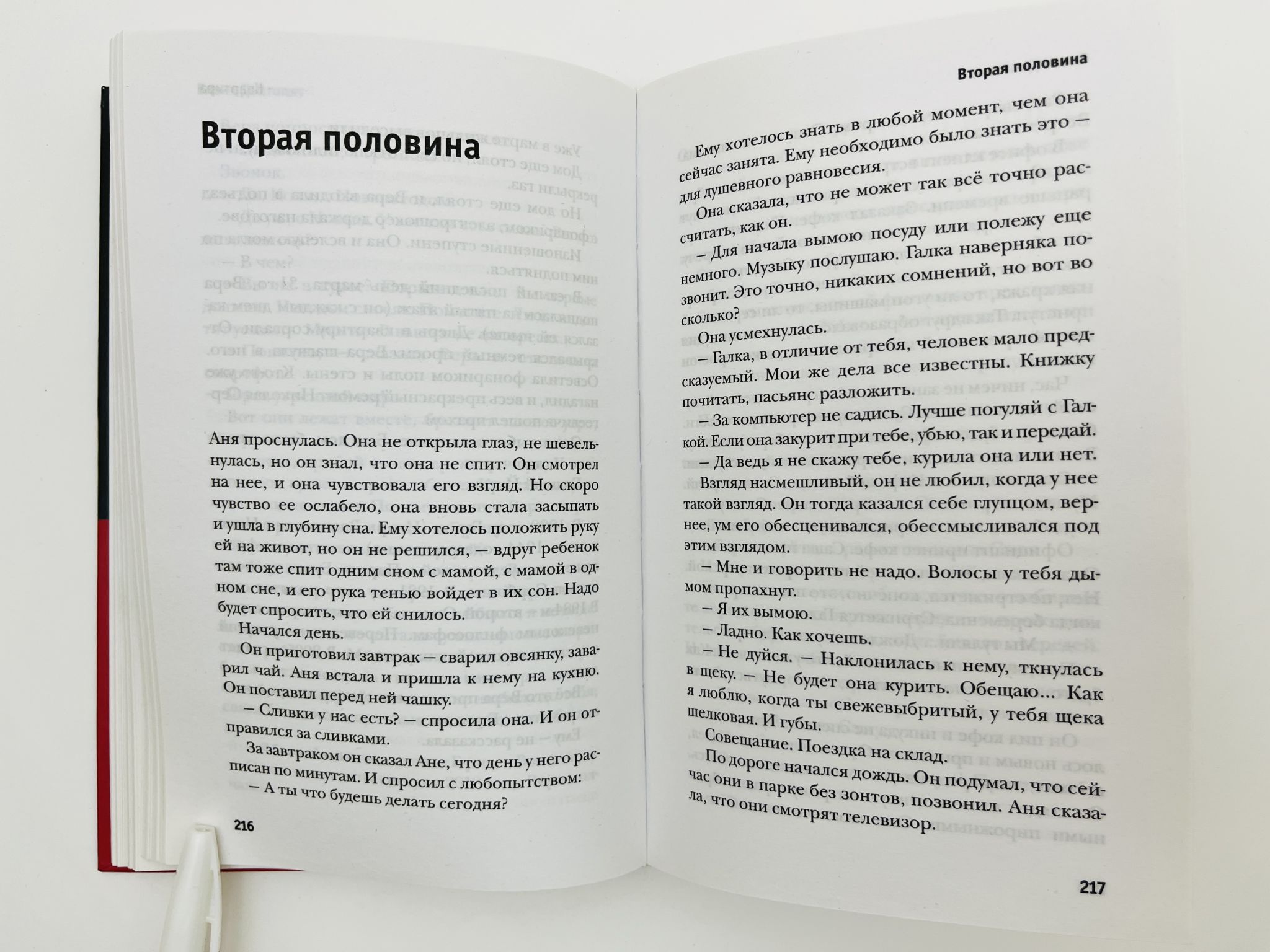 Вторая половина

Аня проснулась. Она не открыла глаз, не шевельнулась, но он знал, что она не спит. Он смотрел на нее, и она чувствовала его взгляд. Но скоро чувство ее ослабело, она вновь стала засыпать и ушла в глубину сна. Ему хотелось положить руку ей на живот, но он не решился, — вдруг ребенок там тоже спит одним сном с мамой, с мамой в одном сне, и его рука тенью войдет в их сон. Надо будет спросить, что ей снилось.

Начался день.

Он приготовил завтрак — сварил овсянку, заварил чай. Аня встала и пришла к нему на кухню. Он поставил перед ней чашку.

— Сливки у нас есть? — спросила она. И он отправился за сливками.

За завтраком он сказал Ане, что день у него расписан по минутам. И спросил с любопытством:

— А ты что будешь делать сегодня?

216

Вторая половина

Ему хотелось знать в любой момент, чем она сейчас занята. Ему необходимо было знать это — для душевного равновесия.

Она сказала, что не может так всё точно рассчитать, как он.

— Для начала вымою посуду или полежу еще немного. Музыку послушаю. Галка наверняка позвонит. Это точно, никаких сомнений, но вот во сколько?

Она усмехнулась.

— Галка, в отличие от тебя, человек мало предсказуемый. Мои же дела все известны. Книжку почитать, пасьянс разложить.

— За компьютер не садись. Лучше погуляй с Галкой. Если она закурит при тебе, убью, так и передай.

— Да ведь я не скажу тебе, курила она или нет.

Взгляд насмешливый, он не любил, когда у нее такой взгляд. Он тогда казался себе глупцом, вернее, ум его обесценивался, обессмысливался под этим взглядом.

— Мне и говорить не надо. Волосы у тебя дымом пропахнут.

— Я их вымою.

— Ладно. Как хочешь.

— Не дуйся. — Наклонилась к нему, ткнулась в щеку. — Не будет она курить. Обещаю... Как я люблю, когда ты свежевыбритый, у тебя щека шелковая. И губы.

Совещание. Поездка на склад.

По дороге начался дождь. Он подумал, что сейчас они в парке без зонтов, позвонил. Аня сказала, что они смотрят телевизор.

217